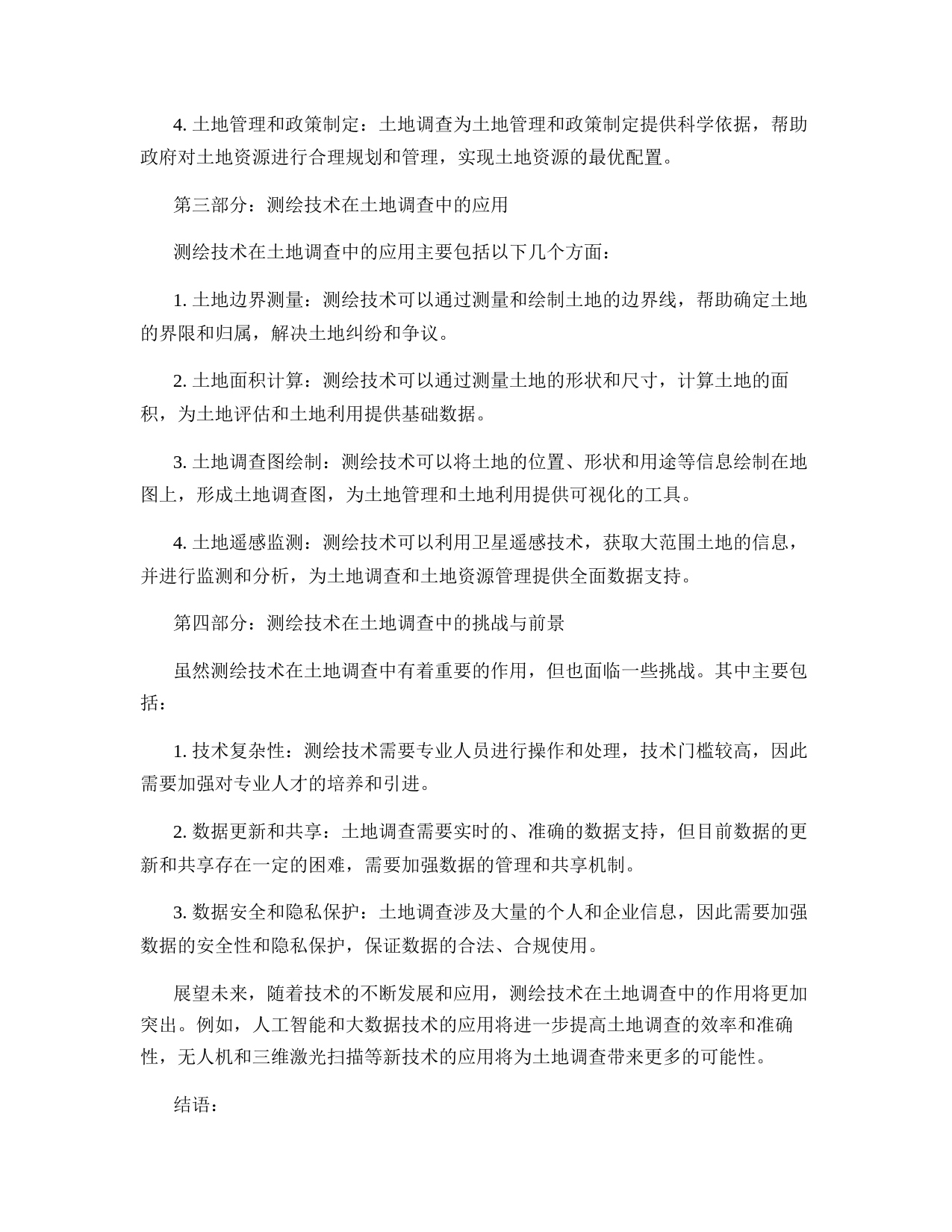 4. 土地管理和政策制定：土地调查为土地管理和政策制定提供科学依据，帮助政府对土地资源进行合理规划和管理，实现土地资源的最优配置。

第三部分：测绘技术在土地调查中的应用

测绘技术在土地调查中的应用主要包括以下几个方面：

1. 土地边界测量：测绘技术可以通过测量和绘制土地的边界线，帮助确定土地的界限和归属，解决土地纠纷和争议。

2. 土地面积计算：测绘技术可以通过测量土地的形状和尺寸，计算土地的面积，为土地评估和土地利用提供基础数据。

3. 土地调查图绘制：测绘技术可以将土地的位置、形状和用途等信息绘制在地图上，形成土地调查图，为土地管理和土地利用提供可视化的工具。

4. 土地遥感监测：测绘技术可以利用卫星遥感技术，获取大范围土地的信息，并进行监测和分析，为土地调查和土地资源管理提供全面数据支持。

第四部分：测绘技术在土地调查中的挑战与前景

虽然测绘技术在土地调查中有着重要的作用，但也面临一些挑战。其中主要包括：

1. 技术复杂性：测绘技术需要专业人员进行操作和处理，技术门槛较高，因此需要加强对专业人才的培养和引进。

2. 数据更新和共享：土地调查需要实时的、准确的数据支持，但目前数据的更新和共享存在一定的困难，需要加强数据的管理和共享机制。

3. 数据安全和隐私保护：土地调查涉及大量的个人和企业信息，因此需要加强数据的安全性和隐私保护，保证数据的合法、合规使用。

展望未来，随着技术的不断发展和应用，测绘技术在土地调查中的作用将更加突出。例如，人工智能和大数据技术的应用将进一步提高土地调查的效率和准确性，无人机和三维激光扫描等新技术的应用将为土地调查带来更多的可能性。

结语：